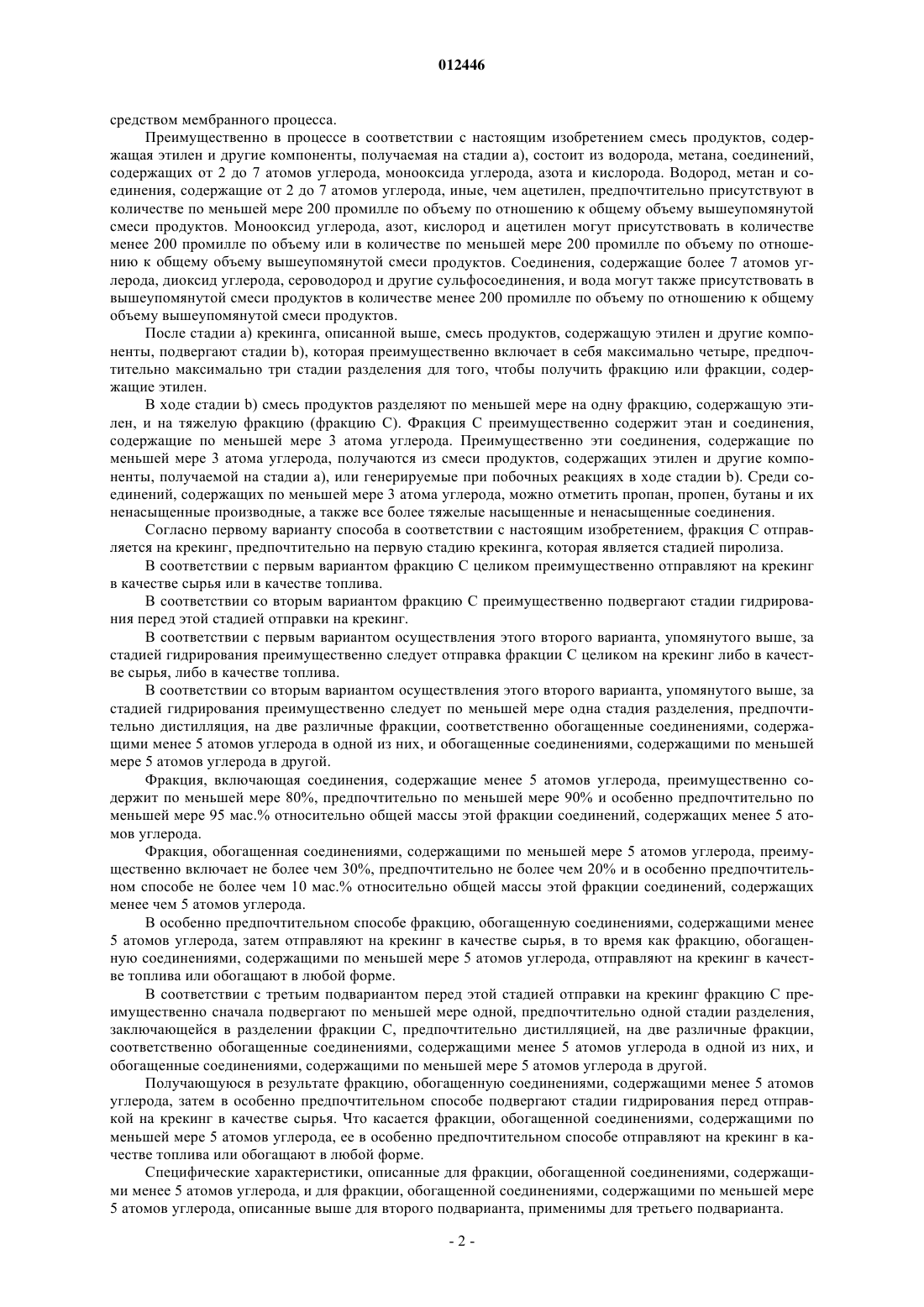 012446

средством мембранного процесса.

Преимущественно в процессе в соответствии с настоящим изобретением смесь продуктов, содержащая этилен и другие компоненты, получаемая на стадии a), состоит из водорода, метана, соединений, содержащих от 2 до 7 атомов углерода, монооксида углерода, азота и кислорода. Водород, метан и соединения, содержащие от 2 до 7 атомов углерода, иные, чем ацетилен, предпочтительно присутствуют в количестве по меньшей мере 200 промилле по объему по отношению к общему объему вышеупомянутой смеси продуктов. Монооксид углерода, азот, кислород и ацетилен могут присутствовать в количестве менее 200 промилле по объему или в количестве по меньшей мере 200 промилле по объему по отношению к общему объему вышеупомянутой смеси продуктов. Соединения, содержащие более 7 атомов углерода, диоксид углерода, сероводород и другие сульфосоединения, и вода могут также присутствовать в вышеупомянутой смеси продуктов в количестве менее 200 промилле по объему по отношению к общему объему вышеупомянутой смеси продуктов.

После стадии a) крекинга, описанной выше, смесь продуктов, содержащую этилен и другие компоненты, подвергают стадии b), которая преимущественно включает в себя максимально четыре, предпочтительно максимально три стадии разделения для того, чтобы получить фракцию или фракции, содержащие этилен.

В ходе стадии b) смесь продуктов разделяют по меньшей мере на одну фракцию, содержащую этилен, и на тяжелую фракцию (фракцию C). Фракция C преимущественно содержит этан и соединения, содержащие по меньшей мере 3 атома углерода. Преимущественно эти соединения, содержащие по меньшей мере 3 атома углерода, получаются из смеси продуктов, содержащих этилен и другие компоненты, получаемой на стадии a), или генерируемые при побочных реакциях в ходе стадии b). Среди соединений, содержащих по меньшей мере 3 атома углерода, можно отметить пропан, пропен, бутаны и их ненасыщенные производные, а также все более тяжелые насыщенные и ненасыщенные соединения.

Согласно первому варианту способа в соответствии с настоящим изобретением, фракция C отправляется на крекинг, предпочтительно на первую стадию крекинга, которая является стадией пиролиза.

В соответствии с первым вариантом фракцию C целиком преимущественно отправляют на крекинг в качестве сырья или в качестве топлива.

В соответствии со вторым вариантом фракцию C преимущественно подвергают стадии гидрирования перед этой стадией отправки на крекинг.

В соответствии с первым вариантом осуществления этого второго варианта, упомянутого выше, за стадией гидрирования преимущественно следует отправка фракции C целиком на крекинг либо в качестве сырья, либо в качестве топлива.

В соответствии со вторым вариантом осуществления этого второго варианта, упомянутого выше, за стадией гидрирования преимущественно следует по меньшей мере одна стадия разделения, предпочтительно дистилляция, на две различные фракции, соответственно обогащенные соединениями, содержащими менее 5 атомов углерода в одной из них, и обогащенные соединениями, содержащими по меньшей мере 5 атомов углерода в другой.

Фракция, включающая соединения, содержащие менее 5 атомов углерода, преимущественно содержит по меньшей мере 80%, предпочтительно по меньшей мере 90% и особенно предпочтительно по меньшей мере 95 мас.% относительно общей массы этой фракции соединений, содержащих менее 5 атомов углерода.

Фракция, обогащенная соединениями, содержащими по меньшей мере 5 атомов углерода, преимущественно включает не более чем 30%, предпочтительно не более чем 20% и в особенно предпочтительном способе не более чем 10 мас.% относительно общей массы этой фракции соединений, содержащих менее чем 5 атомов углерода.

В особенно предпочтительном способе фракцию, обогащенную соединениями, содержащими менее 5 атомов углерода, затем отправляют на крекинг в качестве сырья, в то время как фракцию, обогащенную соединениями, содержащими по меньшей мере 5 атомов углерода, отправляют на крекинг в качестве топлива или обогащают в любой форме.

В соответствии с третьим подвариантом перед этой стадией отправки на крекинг фракцию C преимущественно сначала подвергают по меньшей мере одной, предпочтительно одной стадии разделения, заключающейся в разделении фракции C, предпочтительно дистилляцией, на две различные фракции, соответственно обогащенные соединениями, содержащими менее 5 атомов углерода в одной из них, и обогащенные соединениями, содержащими по меньшей мере 5 атомов углерода в другой.

Получающуюся в результате фракцию, обогащенную соединениями, содержащими менее 5 атомов углерода, затем в особенно предпочтительном способе подвергают стадии гидрирования перед отправкой на крекинг в качестве сырья. Что касается фракции, обогащенной соединениями, содержащими по меньшей мере 5 атомов углерода, ее в особенно предпочтительном способе отправляют на крекинг в качестве топлива или обогащают в любой форме.

Специфические характеристики, описанные для фракции, обогащенной соединениями, содержащими менее 5 атомов углерода, и для фракции, обогащенной соединениями, содержащими по меньшей мере 5 атомов углерода, описанные выше для второго подварианта, применимы для третьего подварианта.

- 2 -